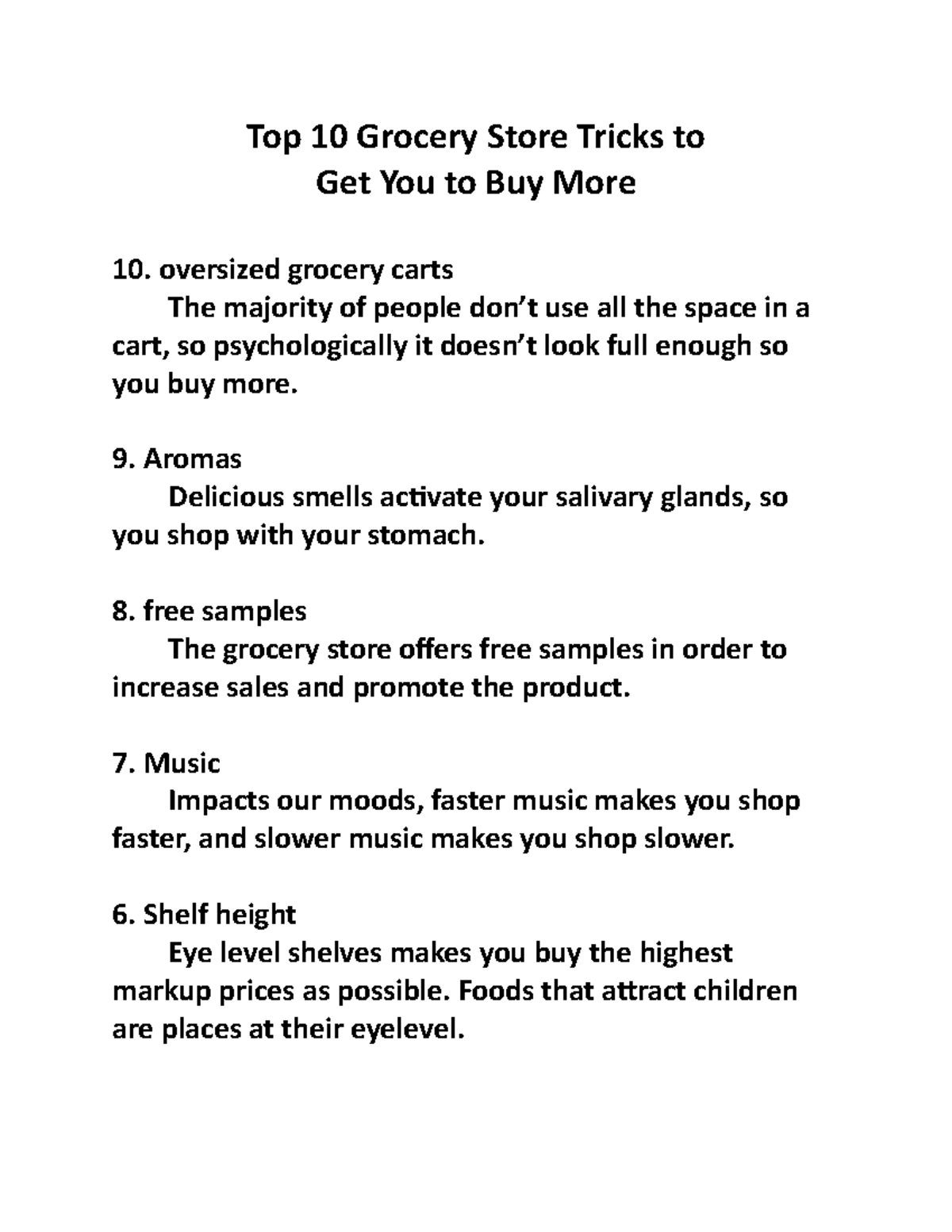 Top 10 Grocery Store Tricks to
Get You to Buy More

10. oversized grocery carts
The majority of people don’t use all the space in a cart, so psychologically it doesn’t look full enough so you buy more.

9. Aromas
Delicious smells activate your salivary glands, so you shop with your stomach.

8. free samples
The grocery store offers free samples in order to increase sales and promote the product.

7. Music
Impacts our moods, faster music makes you shop faster, and slower music makes you shop slower.

6. Shelf height
Eye level shelves makes you buy the highest markup prices as possible. Foods that attract children are places at their eyelevel.